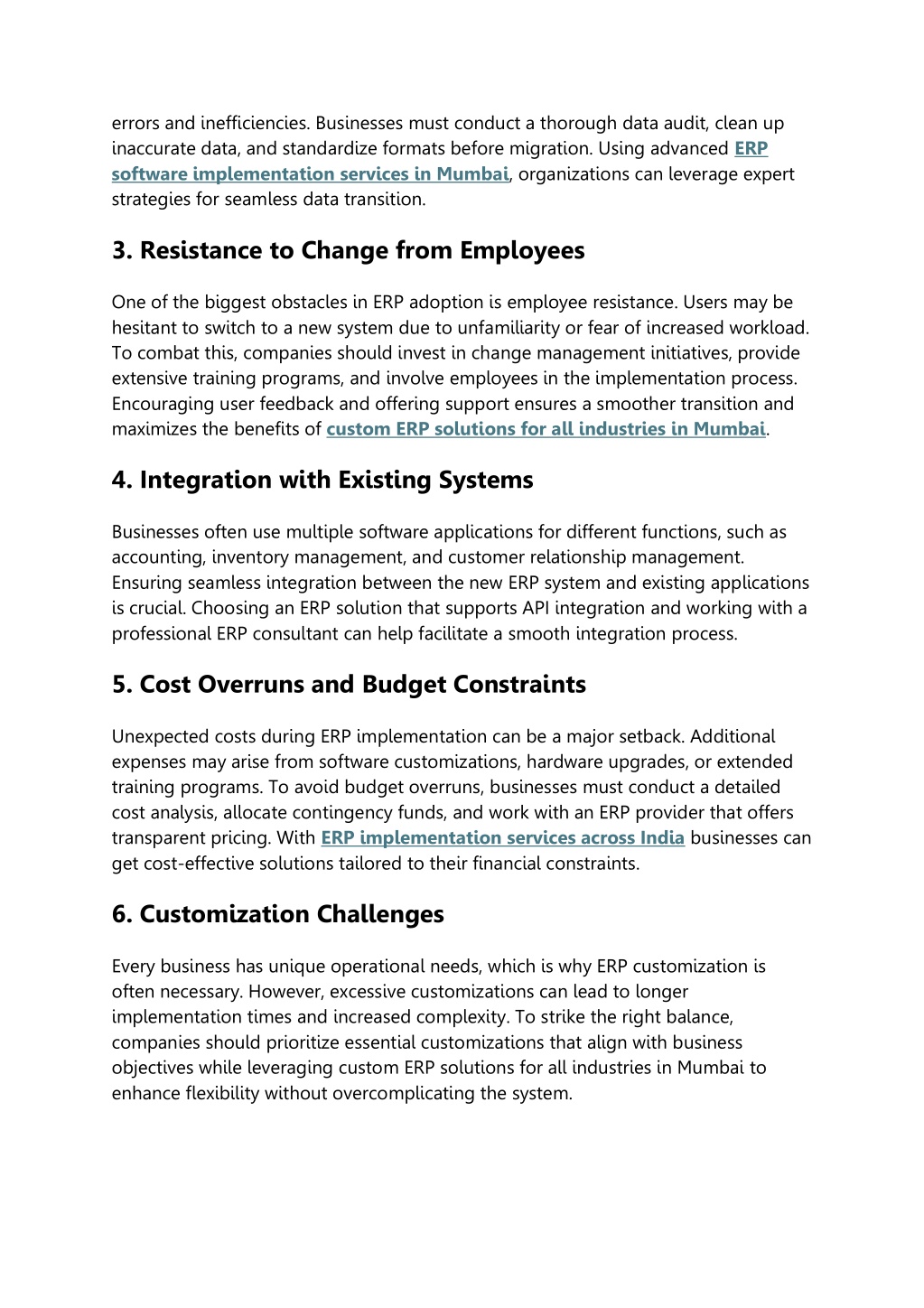 errors and inefficiencies. Businesses must conduct a thorough data audit, clean up inaccurate data, and standardize formats before migration. Using advanced ERP software implementation services in Mumbai, organizations can leverage expert strategies for seamless data transition.

3. Resistance to Change from Employees

One of the biggest obstacles in ERP adoption is employee resistance. Users may be hesitant to switch to a new system due to unfamiliarity or fear of increased workload. To combat this, companies should invest in change management initiatives, provide extensive training programs, and involve employees in the implementation process. Encouraging user feedback and offering support ensures a smoother transition and maximizes the benefits of custom ERP solutions for all industries in Mumbai.

4. Integration with Existing Systems

Businesses often use multiple software applications for different functions, such as accounting, inventory management, and customer relationship management. Ensuring seamless integration between the new ERP system and existing applications is crucial. Choosing an ERP solution that supports API integration and working with a professional ERP consultant can help facilitate a smooth integration process.

5. Cost Overruns and Budget Constraints

Unexpected costs during ERP implementation can be a major setback. Additional expenses may arise from software customizations, hardware upgrades, or extended training programs. To avoid budget overruns, businesses must conduct a detailed cost analysis, allocate contingency funds, and work with an ERP provider that offers transparent pricing. With ERP implementation services across India businesses can get cost-effective solutions tailored to their financial constraints.

6. Customization Challenges

Every business has unique operational needs, which is why ERP customization is often necessary. However, excessive customizations can lead to longer implementation times and increased complexity. To strike the right balance, companies should prioritize essential customizations that align with business objectives while leveraging custom ERP solutions for all industries in Mumbai to enhance flexibility without overcomplicating the system.